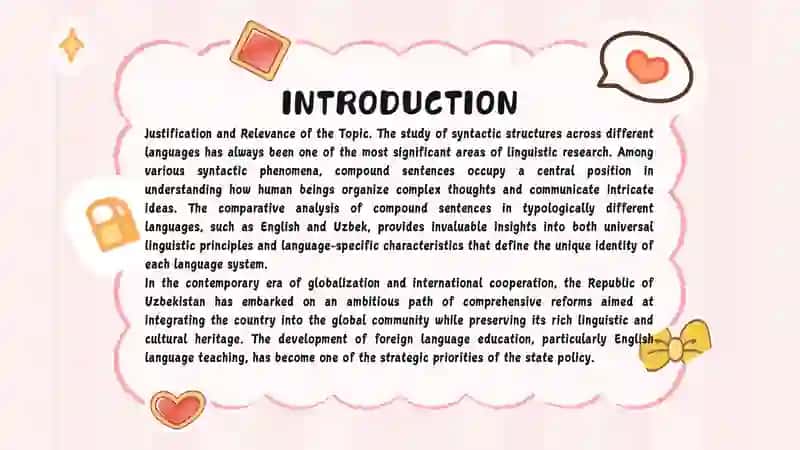 INTRODUCTION

Justification and Relevance of the Topic. The study of syntactic structures across different languages has always been one of the most significant areas of linguistic research. Among various syntactic phenomena, compound sentences occupy a central position in understanding how human beings organize complex thoughts and communicate intricate ideas. The comparative analysis of compound sentences in typologically different languages, such as English and Uzbek, provides invaluable insights into both universal linguistic principles and language-specific characteristics that define the unique identity of each language system.

In the contemporary era of globalization and international cooperation, the Republic of Uzbekistan has embarked on an ambitious path of comprehensive reforms aimed at integrating the country into the global community while preserving its rich linguistic and cultural heritage. The development of foreign language education, particularly English language teaching, has become one of the strategic priorities of the state policy.